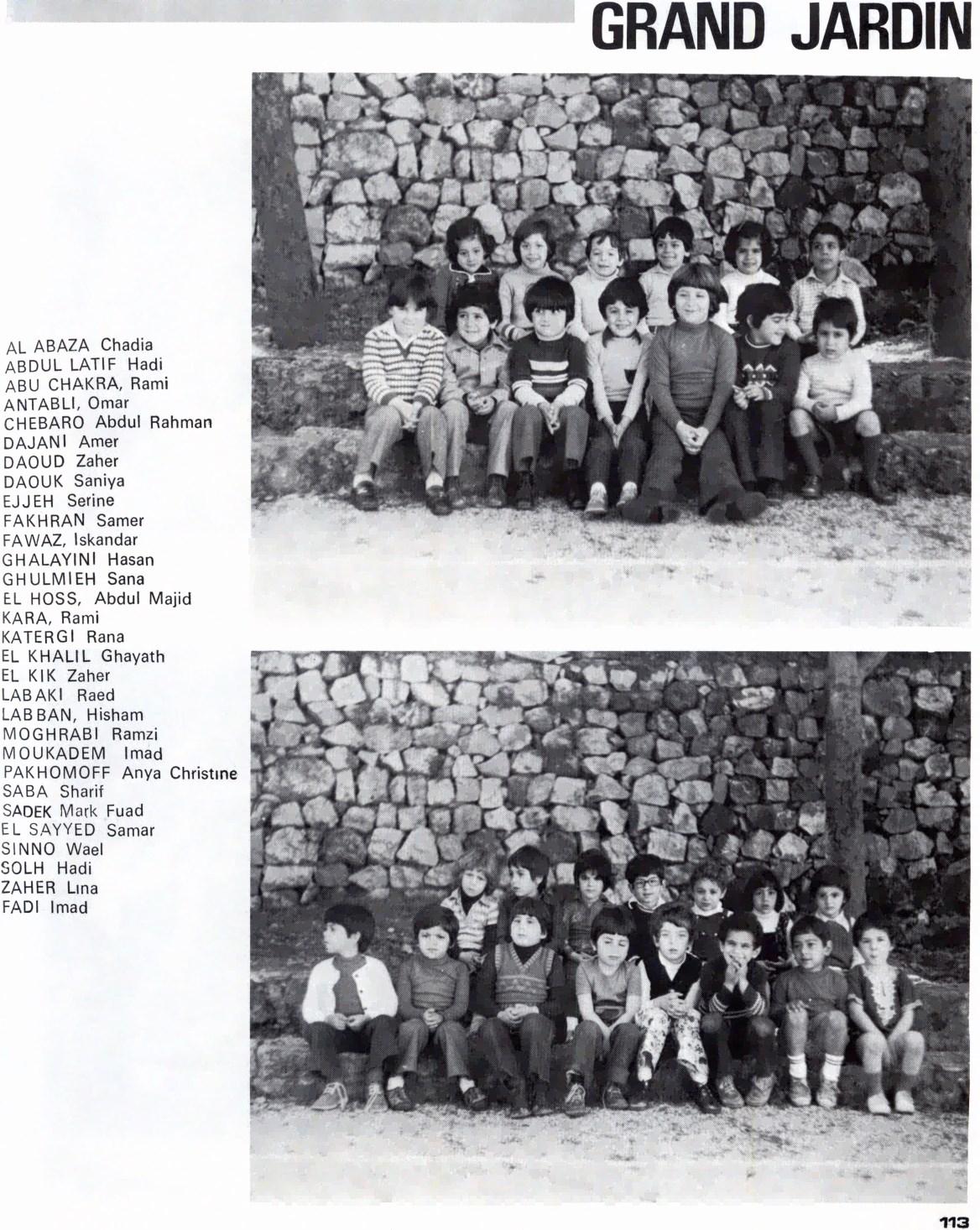 GRAND JARDIN

AL ABAZA Chadia
ABDUL LATIF Hadi
ABU CHAKRA, Rami
ANTABLI, Omar
CHEBARO Abdul Rahman
DAJANI Amer
DAOUD Zaher
DAOUK Saniya
EJJEH Serine
FAKHRAN Samer
FAWAZ, Iskandar
GHALAYINI Hasan
GHULMIEH Sana
EL HOSS, Abdul Majid
KARA, Rami
KATERGI Rana
EL KHALIL Ghayath
EL KIK Zaher
LABAKI Raed
LABBAN, Hisham
MOGHRABI Ramzi
MOUKADEM Imad
PAKHOMOFF Anya Christine
SABA Sharif
SADEK Mark Fuad
EL SAYYED Samar
SINNO Wael
SOLH Hadi
ZAHER Lina
FADI Imad

113